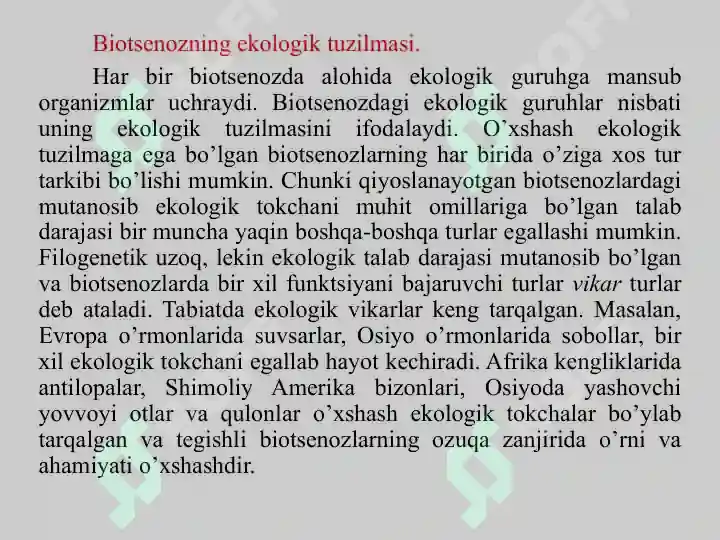 Biotsenozning ekologik tuzilmasi.

Har bir biotsenozda alohida ekologik guruhga mansub organizmlar uchraydi. Biotsenozdagi ekologik guruhlar nisbati uning ekologik tuzilmasini ifodalaydi. O’xshash ekologik tuzilmaga ega bo’lgan biotsenozlarning har birida o’ziga xos tur tarkibi bo’lishi mumkin. Chunki qiyoslanayotgan biotsenozlardagi mutanosib ekologik tokchani muhit omillariga bo’lgan talab darajasi bir muncha yaqin boshqa-boshqa turlar egallashi mumkin. Filogenetik uzoq, lekin ekologik talab darajasi mutanosib bo’lgan va biotsenozlarda bir xil funktsiyani bajaruvchi turlar vikar turlar deb ataladi. Tabiatda ekologik vikarlar keng tarqalgan. Masalan, Evropa o’rmonlarida suvsarlar, Osiyo o’rmonlarida sobollar, bir xil ekologik tokchani egallab hayot kechiradi. Afrika kengliklarida antilopalar, Shimoliy Amerika bizonlari, Osiyoda yashovchi yovvoyi otlar va qulonlar o’xshash ekologik tokchalar bo’ylab tarqalgan va tegishli biotsenozlarning ozuqa zanjirida o’rni va ahamiyati o’xshashdir.